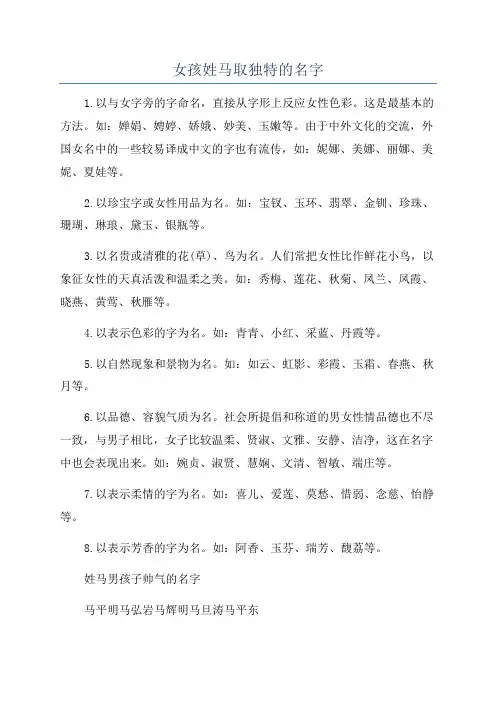 女孩姓马取独特的名字

1.以与女字旁的字命名，直接从字形上反应女性色彩。这是最基本的方法。如：婵娟、娉婷、娇娥、妙美、玉嫩等。由于中外文化的交流，外国女名中的一些较易译成中文的字也有流传，如：妮娜、美娜、丽娜、美妮、夏娃等。

2.以珍宝字或女性用品为名。如：宝钗、玉环、翡翠、金钏、珍珠、珊瑚、琳琅、黛玉、银瓶等。

3.以名贵或清雅的花(草)、鸟为名。人们常把女性比作鲜花小鸟，以象征女性的天真活泼和温柔之美。如：秀梅、莲花、秋菊、凤兰、凤霞、晓燕、黄莺、秋雁等。

4.以表示色彩的字为名。如：青青、小红、采蓝、丹霞等。

5.以自然现象和景物为名。如：如云、虹影、彩霞、玉霜、春燕、秋月等。

6.以品德、容貌气质为名。社会所提倡和称道的男女性情品德也不尽一致，与男子相比，女子比较温柔、贤淑、文雅、安静、洁净，这在名字中也会表现出来。如：婉贞、淑贤、慧娴、文清、智敏、端庄等。

7.以表示柔情的字为名。如：喜儿、爱莲、莫愁、惜弱、念慈、怡静等。

8.以表示芳香的字为名。如：阿香、玉芬、瑞芳、馥荔等。

姓马男孩子帅气的名字

马平明马弘岩马辉明马旦涛马平东